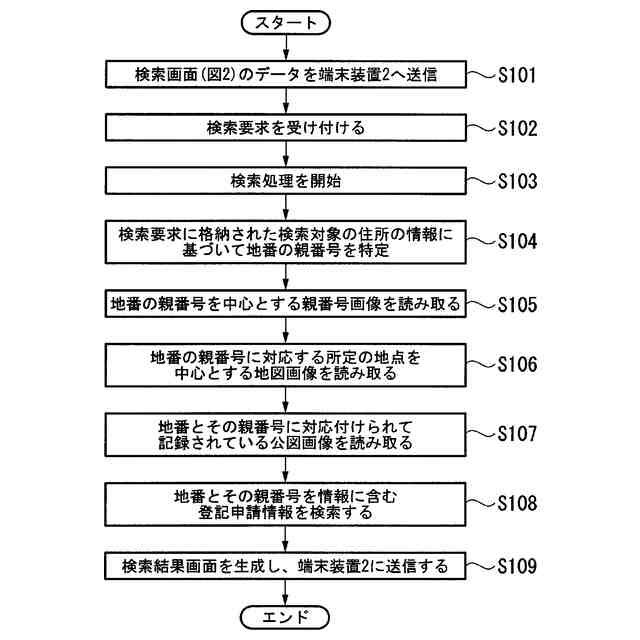 スタート

検索画面（図2）のデータを端末装置2へ送信 S101

検索要求を受け付ける S102

検索処理を開始 S103

検索要求に格納された検索対象の住所の情報に基づいて地番の親番号を特定 S104

地番の親番号を中心とする親番号画像を読み取る S105

地番の親番号に対応する所定の地点を中心とする地図画像を読み取る S106

地番とその親番号に対応付けられて記録されている公図画像を読み取る S107

地番とその親番号を情報に含む登記申請情報を検索する S108

検索結果画面を生成し、端末装置2に送信する S109

エンド